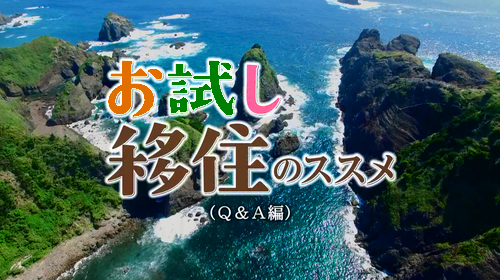 お試し
移住のススメ
（Q＆A編）